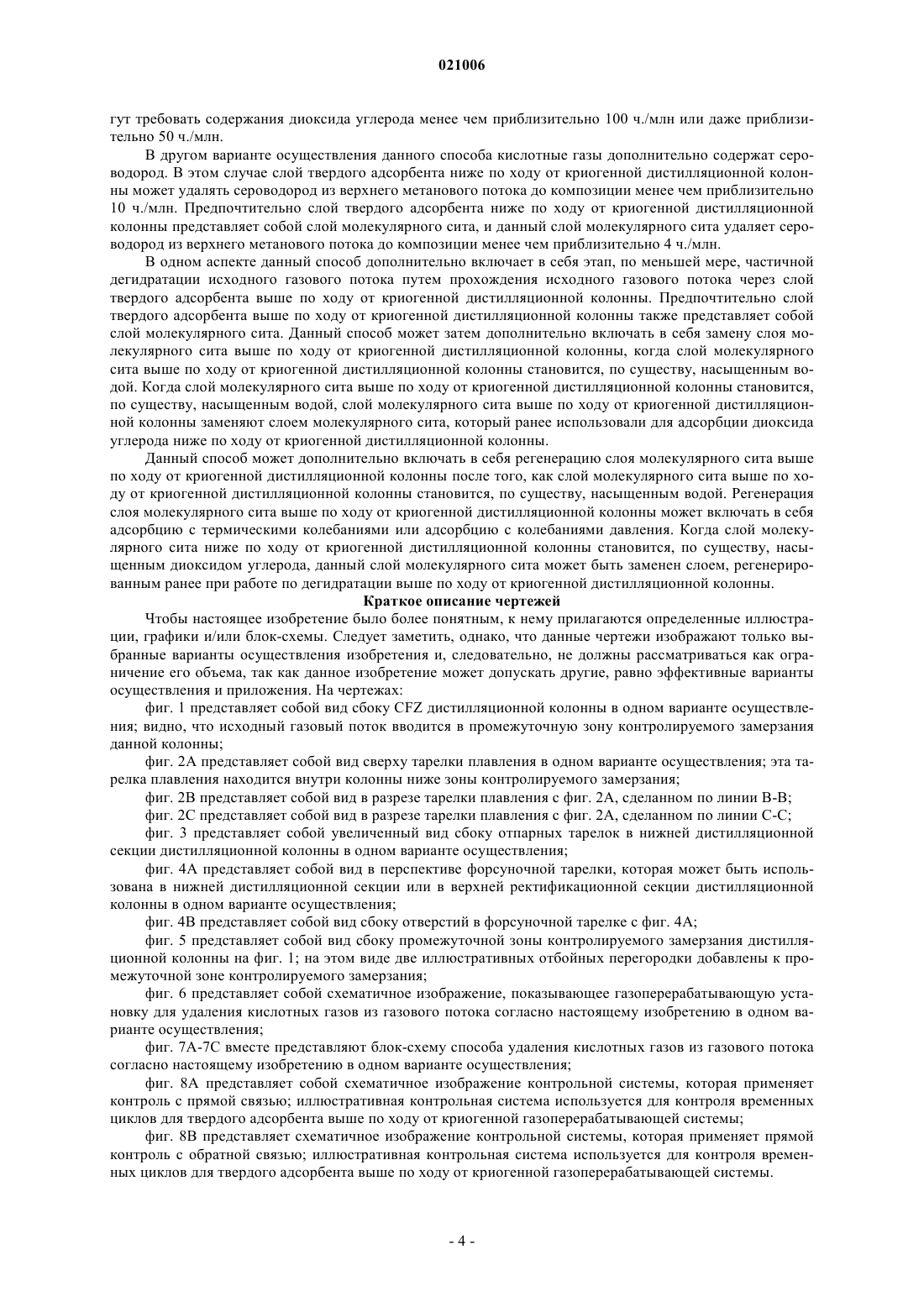 021006

гут требовать содержания диоксида углерода менее чем приблизительно 100 ч./млн или даже приблизительно 50 ч./млн.

В другом варианте осуществления данного способа кислотные газы дополнительно содержат сероводород. В этом случае слой твердого адсорбента ниже по ходу от криогенной дистилляционной колонны может удалять сероводород из верхнего метанового потока до композиции менее чем приблизительно 10 ч./млн. Предпочтительно слой твердого адсорбента ниже по ходу от криогенной дистилляционной колонны представляет собой слой молекулярного сита, и данный слой молекулярного сита удаляет сероводород из верхнего метанового потока до композиции менее чем приблизительно 4 ч./млн.

В одном аспекте данный способ дополнительно включает в себя этап, по меньшей мере, частичной дегидратации исходного газового потока путем прохождения исходного газового потока через слой твердого адсорбента выше по ходу от криогенной дистилляционной колонны. Предпочтительно слой твердого адсорбента выше по ходу от криогенной дистилляционной колонны также представляет собой слой молекулярного сита. Данный способ может затем дополнительно включать в себя замену слоя молекулярного сита выше по ходу от криогенной дистилляционной колонны, когда слой молекулярного сита выше по ходу от криогенной дистилляционной колонны становится, по существу, насыщенным водой. Когда слой молекулярного сита выше по ходу от криогенной дистилляционной колонны становится, по существу, насыщенным водой, слой молекулярного сита выше по ходу от криогенной дистилляционной колонны заменяют слоем молекулярного сита, который ранее использовали для адсорбции диоксида углерода ниже по ходу от криогенной дистилляционной колонны.

Данный способ может дополнительно включать в себя регенерацию слоя молекулярного сита выше по ходу от криогенной дистилляционной колонны после того, как слой молекулярного сита выше по ходу от криогенной дистилляционной колонны становится, по существу, насыщенным водой. Регенерация слоя молекулярного сита выше по ходу от криогенной дистилляционной колонны может включать в себя адсорбцию с термическими колебаниями или адсорбцию с колебаниями давления. Когда слой молекулярного сита ниже по ходу от криогенной дистилляционной колонны становится, по существу, насыщенным диоксидом углерода, данный слой молекулярного сита может быть заменен слоем, регенерированным ранее при работе по дегидратации выше по ходу от криогенной дистилляционной колонны.

Краткое описание чертежей

Чтобы настоящее изобретение было более понятным, к нему прилагаются определенные иллюстрации, графики и/или блок-схемы. Следует заметить, однако, что данные чертежи изображают только выбранные варианты осуществления изобретения и, следовательно, не должны рассматриваться как ограничение его объема, так как данное изобретение может допускать другие, равно эффективные варианты осуществления и приложения. На чертежах:

фиг. 1 представляет собой вид сбоку CFZ дистилляционной колонны в одном варианте осуществления; видно, что исходный газовый поток вводится в промежуточную зону контролируемого замерзания данной колонны;

фиг. 2А представляет собой вид сверху тарелки плавления в одном варианте осуществления; эта тарелка плавления находится внутри колонны ниже зоны контролируемого замерзания;

фиг. 2В представляет собой вид в разрезе тарелки плавления с фиг. 2А, сделанном по линии В-В;

фиг. 2С представляет собой вид в разрезе тарелки плавления с фиг. 2А, сделанном по линии С-С;

фиг. 3 представляет собой увеличенный вид сбоку отпарных тарелок в нижней дистилляционной секции дистилляционной колонны в одном варианте осуществления;

фиг. 4А представляет собой вид в перспективе форсуночной тарелки, которая может быть использована в нижней дистилляционной секции или в верхней ректификационной секции дистилляционной колонны в одном варианте осуществления;

фиг. 4В представляет собой вид сбоку отверстий в форсуночной тарелке с фиг. 4А;

фиг. 5 представляет собой вид сбоку промежуточной зоны контролируемого замерзания дистилляционной колонны на фиг. 1; на этом виде две иллюстративных отбойных перегородки добавлены к промежуточной зоне контролируемого замерзания;

фиг. 6 представляет собой схематичное изображение, показывающее газоперерабатывающую установку для удаления кислотных газов из газового потока согласно настоящему изобретению в одном варианте осуществления;

фиг. 7А-7С вместе представляют блок-схему способа удаления кислотных газов из газового потока согласно настоящему изобретению в одном варианте осуществления;

фиг. 8А представляет собой схематичное изображение контрольной системы, которая применяет контроль с прямой связью; иллюстративная контрольная система используется для контроля временных циклов для твердого адсорбента выше по ходу от криогенной газоперерабатывающей системы;

фиг. 8В представляет схематичное изображение контрольной системы, которая применяет прямой контроль с обратной связью; иллюстративная контрольная система используется для контроля временных циклов для твердого адсорбента выше по ходу от криогенной газоперерабатывающей системы.

- 4 -